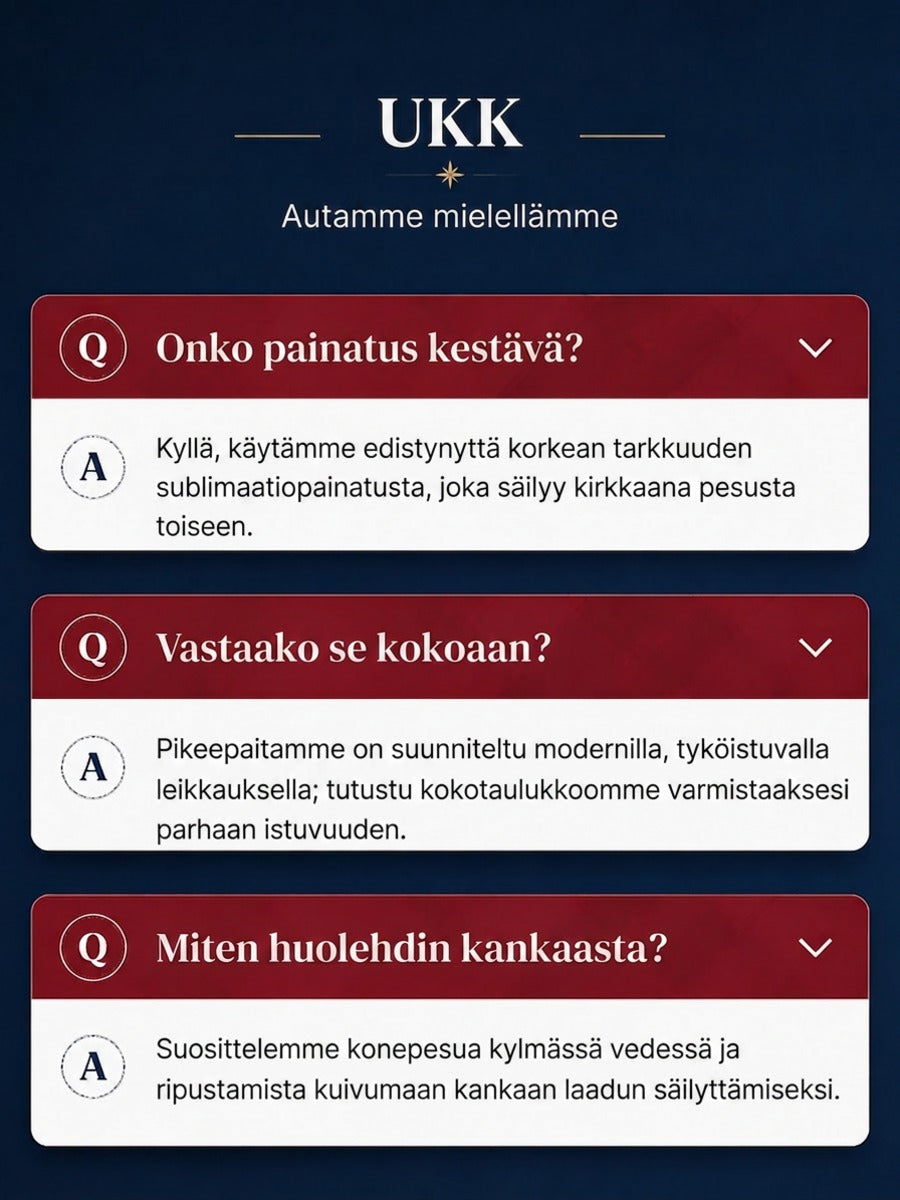 UKK

Autamme mielellämme

Q Onko painatus kestävä?

A Kyllä, käytämme edistynyttä korkean tarkkuuden sublimaatiopainatusta, joka säilyy kirkkaana pesusta toiseen.

Q Vastaako se kokoaan?

A Pikeepaitamme on suunniteltu modernilla, tyköistuvalla leikkauksella; tutustu kokotaulukkoomme varmistaaksesi parhaan istuvuuden.

Q Miten huolehdin kankaasta?

A Suosittelemme konepesua kylmässä vedessä ja ripustamista kuivumaan kankaan laadun säilyttämiseksi.